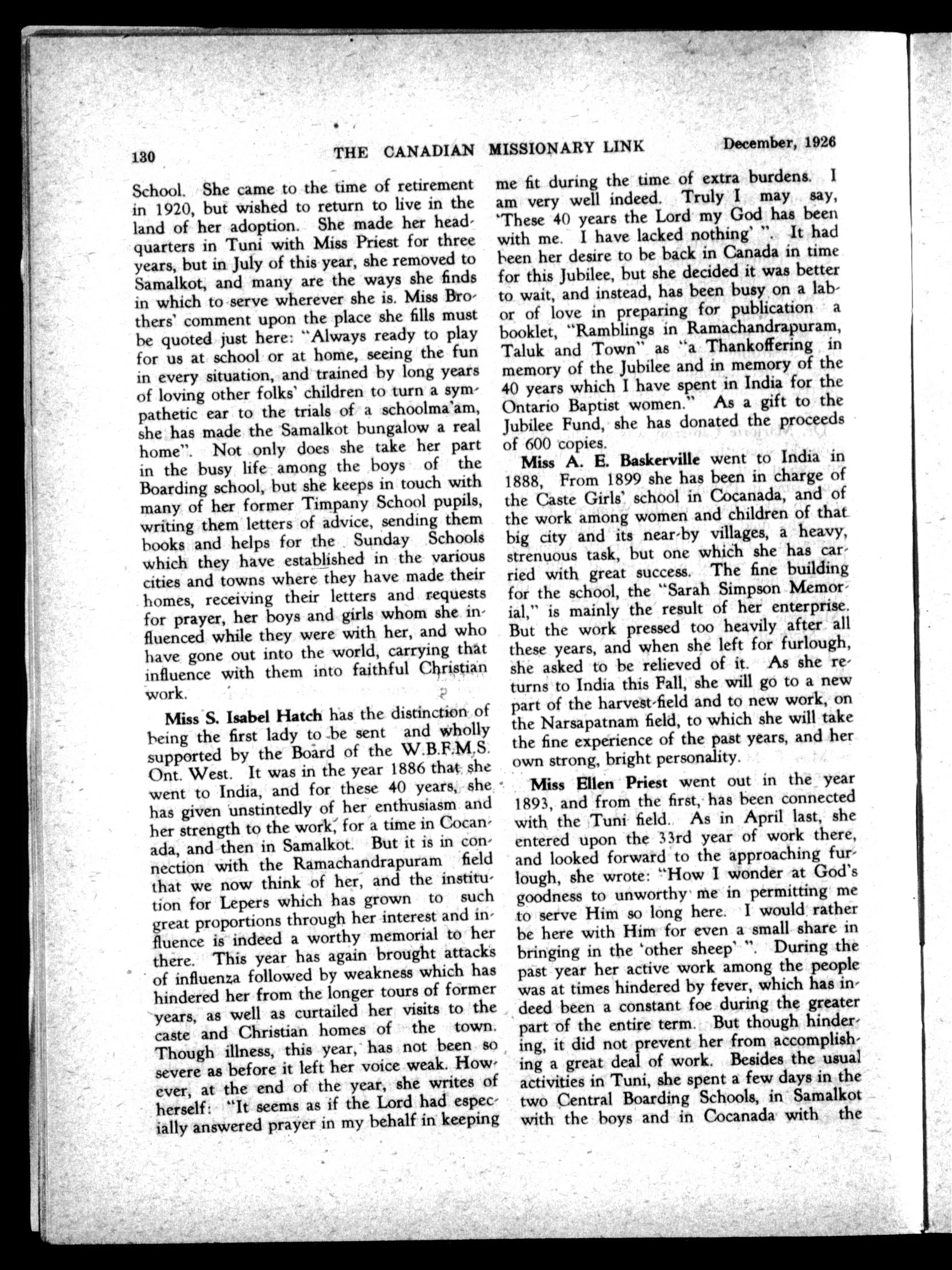 130 THE CANADIAN MISSIONARY LINK December, 1926

School. She came to the time of retirement in 1920, but wished to return to live in the land of her adoption. She made her headquarters in Tuni with Miss Priest for three years, but in July of this year, she removed to Samalkot, and many are the ways she finds in which to serve wherever she is. Miss Brothers' comment upon the place she fills must be quoted just here: "Always ready to play for us at school or at home, seeing the fun in every situation, and trained by long years of loving other folks' children to turn a sympathetic ear to the trials of a schoolma'am, she has made the Samalkot bungalow a real home". Not only does she take her part in the busy life among the boys of the Boarding school, but she keeps in touch with many of her former Timpany School pupils, writing them letters of advice, sending them books and helps for the Sunday Schools which they have established in the various cities and towns where they have made their homes, receiving their letters and requests for prayer, her boys and girls whom she influenced while they were with her, and who have gone out into the world, carrying that influence with them into faithful Christian work.

Miss S. Isabel Hatch has the distinction of being the first lady to be sent and wholly supported by the Board of the W.B.F.M.S. Ont. West. It was in the year 1886 that she went to India, and for these 40 years, she has given unstintedly of her enthusiasm and her strength to the work, for a time in Cocanada, and then in Samalkot. But it is in connection with the Ramachandrapuram field that we now think of her, and the institution for Lepers which has grown to such great proportions through her interest and influence is indeed a worthy memorial to her there. This year has again brought attacks of influenza followed by weakness which has hindered her from the longer tours of former years, as well as curtailed her visits to the caste and Christian homes of the town. Though illness, this year, has not been so severe as before it left her voice weak. However, at the end of the year, she writes of herself: "It seems as if the Lord had especially answered prayer in my behalf in keeping me fit during the time of extra burdens. I am very well indeed. Truly I may say, 'These 40 years the Lord my God has been with me. I have lacked nothing' ". It had been her desire to be back in Canada in time for this Jubilee, but she decided it was better to wait, and instead, has been busy on a labor of love in preparing for publication a booklet, "Ramblings in Ramachandrapuram, Taluk and Town" as "a Thankoffering in memory of the Jubilee and in memory of the 40 years which I have spent in India for the Ontario Baptist women." As a gift to the Jubilee Fund, she has donated the proceeds of 600 copies.

Miss A. E. Baskerville went to India in 1888, From 1899 she has been in charge of the Caste Girls' school in Cocanada, and of the work among women and children of that big city and its near-by villages, a heavy, strenuous task, but one which she has carried with great success. The fine building for the school, the "Sarah Simpson Memorial," is mainly the result of her enterprise. But the work pressed too heavily after all these years, and when she left for furlough, she asked to be relieved of it. As she returns to India this Fall, she will go to a new part of the harvest-field and to new work, on the Narsapatnam field, to which she will take the fine experience of the past years, and her own strong, bright personality.

Miss Ellen Priest went out in the year 1893, and from the first, has been connected with the Tuni field. As in April last, she entered upon the 33rd year of work there, and looked forward to the approaching furlough, she wrote: "How I wonder at God's goodness to unworthy me in permitting me to serve Him so long here. I would rather be here with Him for even a small share in bringing in the 'other sheep' ". During the past year her active work among the people was at times hindered by fever, which has indeed been a constant foe during the greater part of the entire term. But though hindering, it did not prevent her from accomplishing a great deal of work. Besides the usual activities in Tuni, she spent a few days in the two Central Boarding Schools, in Samalkot with the boys and in Cocanada with the